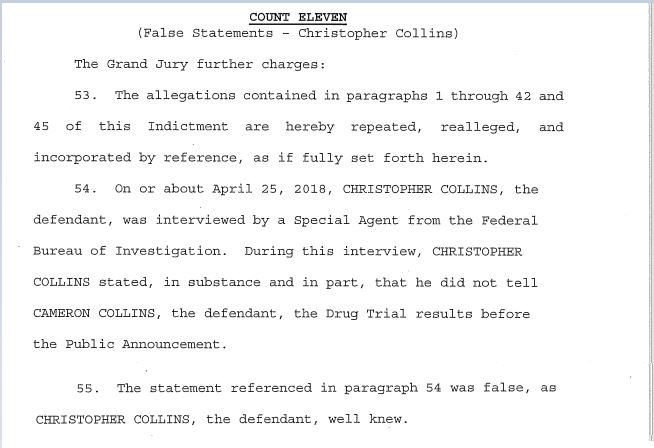 COUNT ELEVEN
(False Statements - Christopher Collins)

The Grand Jury further charges:

53. The allegations contained in paragraphs 1 through 42 and 45 of this Indictment are hereby repeated, realleged, and incorporated by reference, as if fully set forth herein.

54. On or about April 25, 2018, CHRISTOPHER COLLINS, the defendant, was interviewed by a Special Agent from the Federal Bureau of Investigation. During this interview, CHRISTOPHER COLLINS stated, in substance and in part, that he did not tell CAMERON COLLINS, the defendant, the Drug Trial results before the Public Announcement.

55. The statement referenced in paragraph 54 was false, as CHRISTOPHER COLLINS, the defendant, well knew.